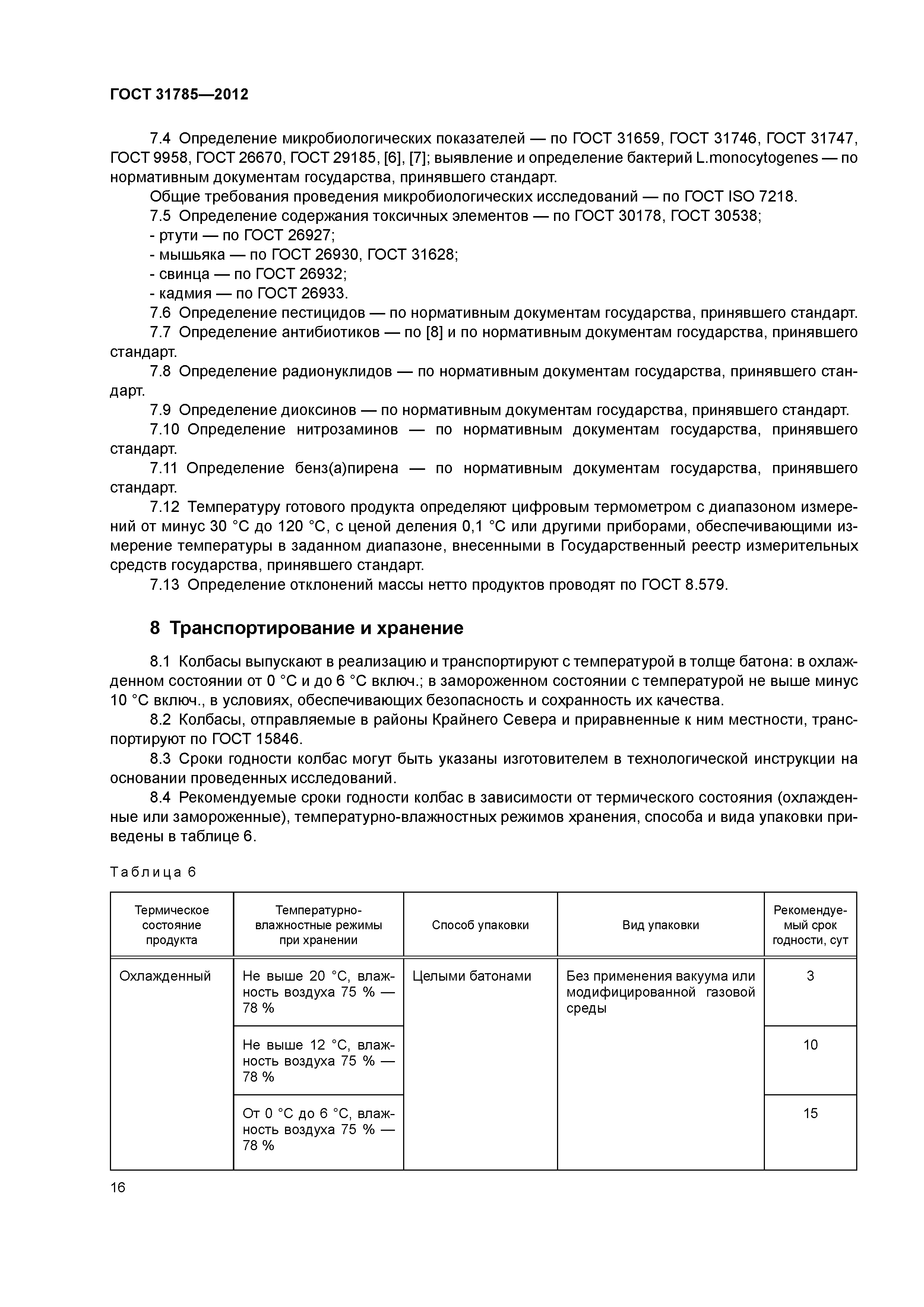 ГОСТ 31785—2012

7.4 Определение микробиологических показателей — по ГОСТ 31659, ГОСТ 31746, ГОСТ 31747, ГОСТ 9958, ГОСТ 26670, ГОСТ 29185, [6], [7]; выявление и определение бактерий L.monocytogenes — по нормативным документам государства, принявшего стандарт.

Общие требования проведения микробиологических исследований — по ГОСТ ISO 7218.

7.5 Определение содержания токсичных элементов — по ГОСТ 30178, ГОСТ 30538;

- ртути — по ГОСТ 26927;

- мышьяка — по ГОСТ 26930, ГОСТ 31628;

- свинца — по ГОСТ 26932;

- кадмия — по ГОСТ 26933.

7.6 Определение пестицидов — по нормативным документам государства, принявшего стандарт.

7.7 Определение антибиотиков — по [8] и по нормативным документам государства, принявшего стандарт.

7.8 Определение радионуклидов — по нормативным документам государства, принявшего стандарт.

7.9 Определение диоксинов — по нормативным документам государства, принявшего стандарт.

7.10 Определение нитрозаминов — по нормативным документам государства, принявшего стандарт.

7.11 Определение бенз(а)пирена — по нормативным документам государства, принявшего стандарт.

7.12 Температуру готового продукта определяют цифровым термометром с диапазоном измерений от минус 30 °С до 120 °С, с ценой деления 0,1 °С или другими приборами, обеспечивающими измерение температуры в заданном диапазоне, внесенными в Государственный реестр измерительных средств государства, принявшего стандарт.

7.13 Определение отклонений массы нетто продуктов проводят по ГОСТ 8.579.

8 Транспортирование и хранение

8.1 Колбасы выпускают в реализацию и транспортируют с температурой в толще батона: в охлажденном состоянии от 0 °С и до 6 °С включ.; в замороженном состоянии с температурой не выше минус 10 °С включ., в условиях, обеспечивающих безопасность и сохранность их качества.

8.2 Колбасы, отправляемые в районы Крайнего Севера и приравненные к ним местности, транспортируют по ГОСТ 15846.

8.3 Сроки годности колбас могут быть указаны изготовителем в технологической инструкции на основании проведенных исследований.

8.4 Рекомендуемые сроки годности колбас в зависимости от термического состояния (охлажденные или замороженные), температурно-влажностных режимов хранения, способа и вида упаковки приведены в таблице 6.

Таблица 6

| Термическое состояние продукта | Температурно-влажностные режимы при хранении | Способ упаковки | Вид упаковки | Рекомендуемый срок годности, сут |
|---|---|---|---|---|
| Охлажденный | Не выше 20 °С, влажность воздуха 75 % — 78 % | Целыми батонами | Без применения вакуума или модифицированной газовой среды | 3 |
| | Не выше 12 °С, влажность воздуха 75 % — 78 % | | | 10 |
| | От 0 °С до 6 °С, влажность воздуха 75 % — 78 % | | | 15 |

16